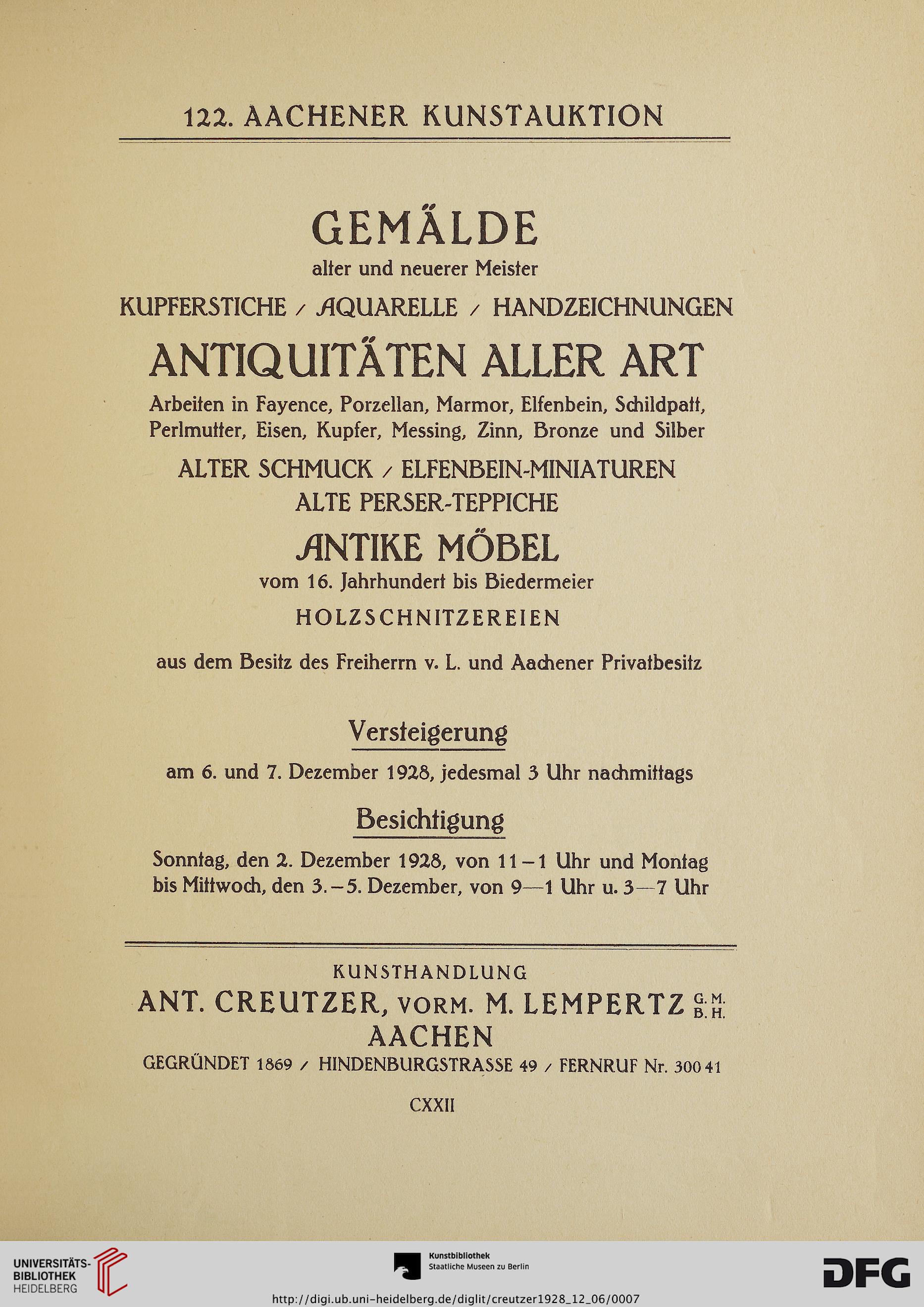 122. AACHENER KUNSTAUKTION

GEMÄLDE
alter und neuerer Meister

KUPFERSTICHE / AQUARELLE / HANDZEICHNUNGEN

ANTIQUITÄTEN ALLER ART

Arbeiten in Fayence, Porzellan, Marmor, Elfenbein, Schildpatt, Perlmutter, Eisen, Kupfer, Messing, Zinn, Bronze und Silber

ALTER SCHMUCK / ELFENBEIN-MINIATUREN
ALTE PERSER-TEPPICHE

ANTIKE MÖBEL
vom 16. Jahrhundert bis Biedermeier

HOLZSCHNITZEREIEN

aus dem Besitz des Freiherrn v. L. und Aachener Privatbesitz

Versteigerung

am 6. und 7. Dezember 1928, jedesmal 3 Uhr nachmittags

Besichtigung

Sonntag, den 2. Dezember 1928, von 11–1 Uhr und Montag bis Mittwoch, den 3.–5. Dezember, von 9—1 Uhr u. 3—7 Uhr

KUNSTHANDLUNG
ANT. CREUTZER, VORM. M. LEMPERTZ G. M. B. H.
AACHEN
GEGRÜNDET 1869 / HINDENBURGSTRASSE 49 / FERNRUF Nr. 300 41

CXXII

UNIVERSITÄTS-BIBLIOTHEK HEIDELBERG

Kunstbibliothek
Staatliche Museen zu Berlin

DFG

http://digi.ub.uni-heidelberg.de/diglit/creutzer1928_12_06/0007